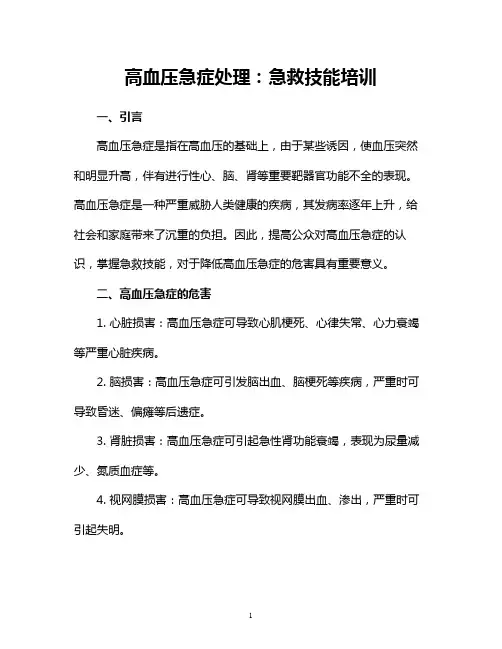 高血压急症处理：急救技能培训

一、引言

高血压急症是指在高血压的基础上，由于某些诱因，使血压突然和明显升高，伴有进行性心、脑、肾等重要靶器官功能不全的表现。高血压急症是一种严重威胁人类健康的疾病，其发病率逐年上升，给社会和家庭带来了沉重的负担。因此，提高公众对高血压急症的认识，掌握急救技能，对于降低高血压急症的危害具有重要意义。

二、高血压急症的危害

1. 心脏损害：高血压急症可导致心肌梗死、心律失常、心力衰竭等严重心脏疾病。

2. 脑损害：高血压急症可引发脑出血、脑梗死等疾病，严重时可导致昏迷、偏瘫等后遗症。

3. 肾脏损害：高血压急症可引起急性肾功能衰竭，表现为尿量减少、氮质血症等。

4. 视网膜损害：高血压急症可导致视网膜出血、渗出，严重时可引起失明。

1